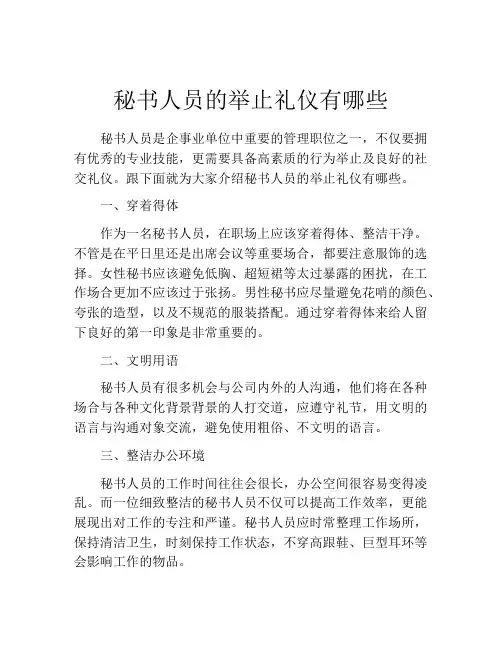 秘书人员的举止礼仪有哪些

秘书人员是企事业单位中重要的管理职位之一，不仅要拥有优秀的专业技能，更需要具备高素质的行为举止及良好的社交礼仪。跟下面就为大家介绍秘书人员的举止礼仪有哪些。

一、穿着得体

作为一名秘书人员，在职场上应该穿着得体、整洁干净。不管是在平日里还是出席会议等重要场合，都要注意服饰的选择。女性秘书应该避免低胸、超短裙等太过暴露的困扰，在工作场合更加不应该过于张扬。男性秘书应尽量避免花哨的颜色、夸张的造型，以及不规范的服装搭配。通过穿着得体来给人留下良好的第一印象是非常重要的。

二、文明用语

秘书人员有很多机会与公司内外的人沟通，他们将在各种场合与各种文化背景背景的人打交道，应遵守礼节，用文明的语言与沟通对象交流，避免使用粗俗、不文明的语言。

三、整洁办公环境

秘书人员的工作时间往往会很长，办公空间很容易变得凌乱。而一位细致整洁的秘书人员不仅可以提高工作效率，更能展现出对工作的专注和严谨。秘书人员应时常整理工作场所，保持清洁卫生，时刻保持工作状态，不穿高跟鞋、巨型耳环等会影响工作的物品。